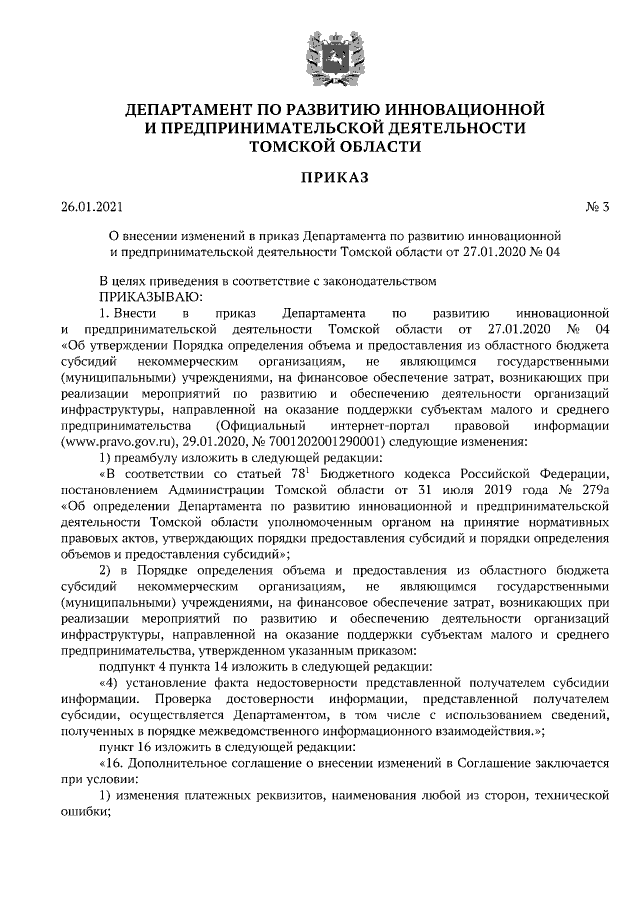 ДЕПАРТАМЕНТ ПО РАЗВИТИЮ ИННОВАЦИОННОЙ И ПРЕДПРИНИМАТЕЛЬСКОЙ ДЕЯТЕЛЬНОСТИ ТОМСКОЙ ОБЛАСТИ

ПРИКАЗ

26.01.2021 № 3

О внесении изменений в приказ Департамента по развитию инновационной и предпринимательской деятельности Томской области от 27.01.2020 № 04

В целях приведения в соответствие с законодательством

ПРИКАЗЫВАЮ:

1. Внести в приказ Департамента по развитию инновационной и предпринимательской деятельности Томской области от 27.01.2020 № 04 «Об утверждении Порядка определения объема и предоставления из областного бюджета субсидий некоммерческим организациям, не являющимся государственными (муниципальными) учреждениями, на финансовое обеспечение затрат, возникающих при реализации мероприятий по развитию и обеспечению деятельности организаций инфраструктуры, направленной на оказание поддержки субъектам малого и среднего предпринимательства (Официальный интернет-портал правовой информации (www.pravo.gov.ru), 29.01.2020, № 7001202001290001) следующие изменения:

1) преамбулу изложить в следующей редакции:

«В соответствии со статьей $78^1$ Бюджетного кодекса Российской Федерации, постановлением Администрации Томской области от 31 июля 2019 года № 279а «Об определении Департамента по развитию инновационной и предпринимательской деятельности Томской области уполномоченным органом на принятие нормативных правовых актов, утверждающих порядки предоставления субсидий и порядки определения объемов и предоставления субсидий»;

2) в Порядке определения объема и предоставления из областного бюджета субсидий некоммерческим организациям, не являющимся государственными (муниципальными) учреждениями, на финансовое обеспечение затрат, возникающих при реализации мероприятий по развитию и обеспечению деятельности организаций инфраструктуры, направленной на оказание поддержки субъектам малого и среднего предпринимательства, утвержденном указанным приказом:

подпункт 4 пункта 14 изложить в следующей редакции:

«4) установление факта недостоверности представленной получателем субсидии информации. Проверка достоверности информации, представленной получателем субсидии, осуществляется Департаментом, в том числе с использованием сведений, полученных в порядке межведомственного информационного взаимодействия.»;

пункт 16 изложить в следующей редакции:

«16. Дополнительное соглашение о внесении изменений в Соглашение заключается при условии:

1) изменения платежных реквизитов, наименования любой из сторон, технической ошибки;